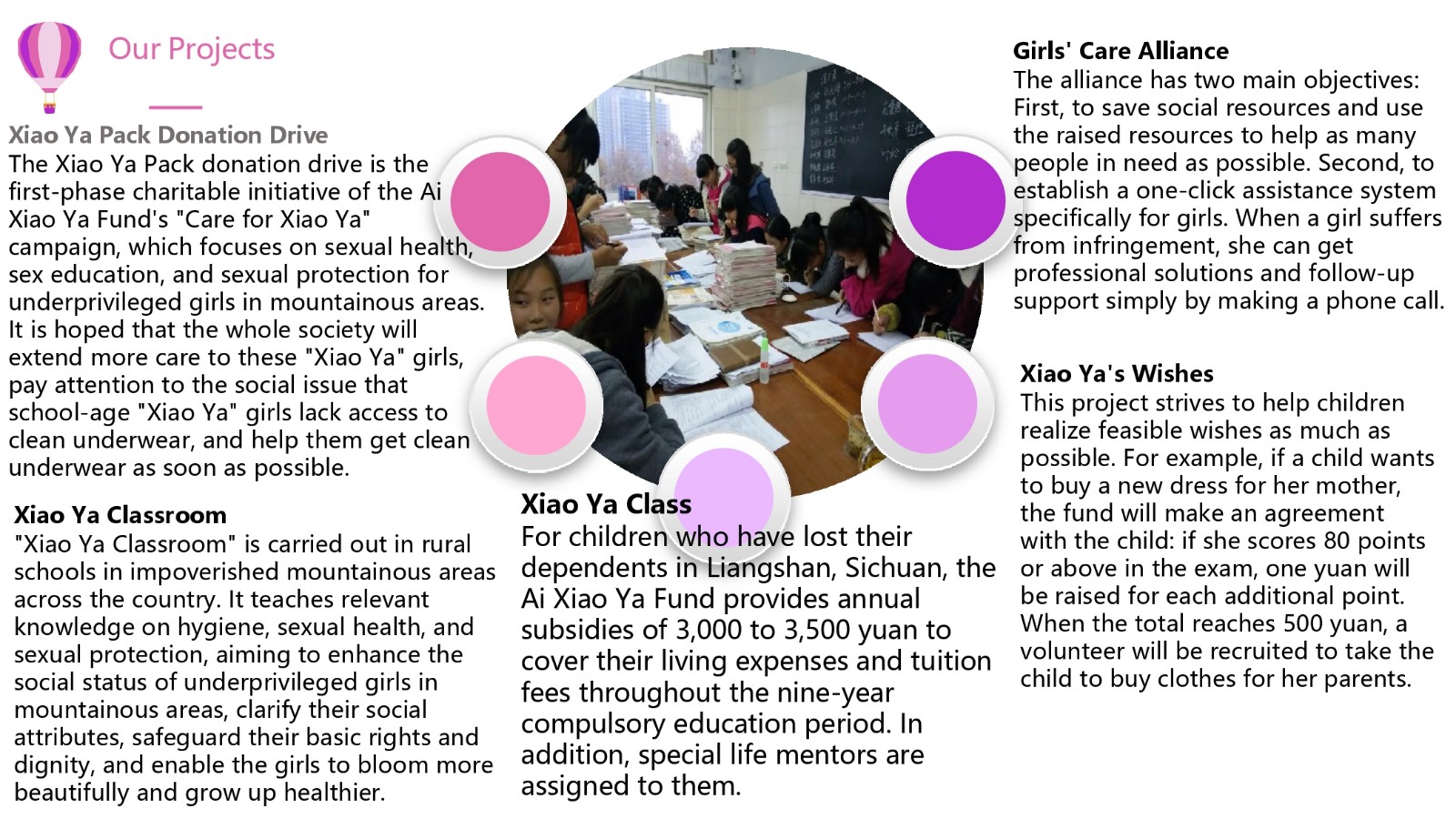 Our Projects

Xiao Ya Pack Donation Drive
The Xiao Ya Pack donation drive is the first-phase charitable initiative of the Ai Xiao Ya Fund's "Care for Xiao Ya" campaign, which focuses on sexual health, sex education, and sexual protection for underprivileged girls in mountainous areas. It is hoped that the whole society will extend more care to these "Xiao Ya" girls, pay attention to the social issue that school-age "Xiao Ya" girls lack access to clean underwear, and help them get clean underwear as soon as possible.

Xiao Ya Classroom
"Xiao Ya Classroom" is carried out in rural schools in impoverished mountainous areas across the country. It teaches relevant knowledge on hygiene, sexual health, and sexual protection, aiming to enhance the social status of underprivileged girls in mountainous areas, clarify their social attributes, safeguard their basic rights and dignity, and enable the girls to bloom more beautifully and grow up healthier.

Xiao Ya Class
For children who have lost their dependents in Liangshan, Sichuan, the Ai Xiao Ya Fund provides annual subsidies of 3,000 to 3,500 yuan to cover their living expenses and tuition fees throughout the nine-year compulsory education period. In addition, special life mentors are assigned to them.

Girls' Care Alliance
The alliance has two main objectives: First, to save social resources and use the raised resources to help as many people in need as possible. Second, to establish a one-click assistance system specifically for girls. When a girl suffers from infringement, she can get professional solutions and follow-up support simply by making a phone call.

Xiao Ya's Wishes
This project strives to help children realize feasible wishes as much as possible. For example, if a child wants to buy a new dress for her mother, the fund will make an agreement with the child: if she scores 80 points or above in the exam, one yuan will be raised for each additional point. When the total reaches 500 yuan, a volunteer will be recruited to take the child to buy clothes for her parents.